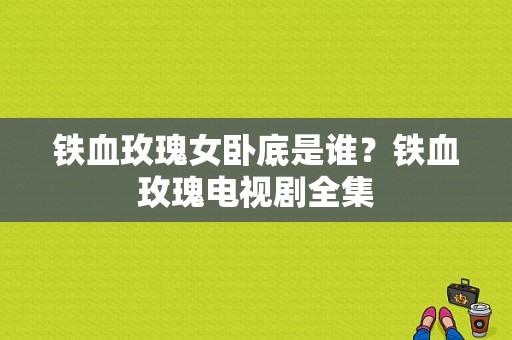 铁血玫瑰女卧底是谁？铁血玫瑰电视剧全集